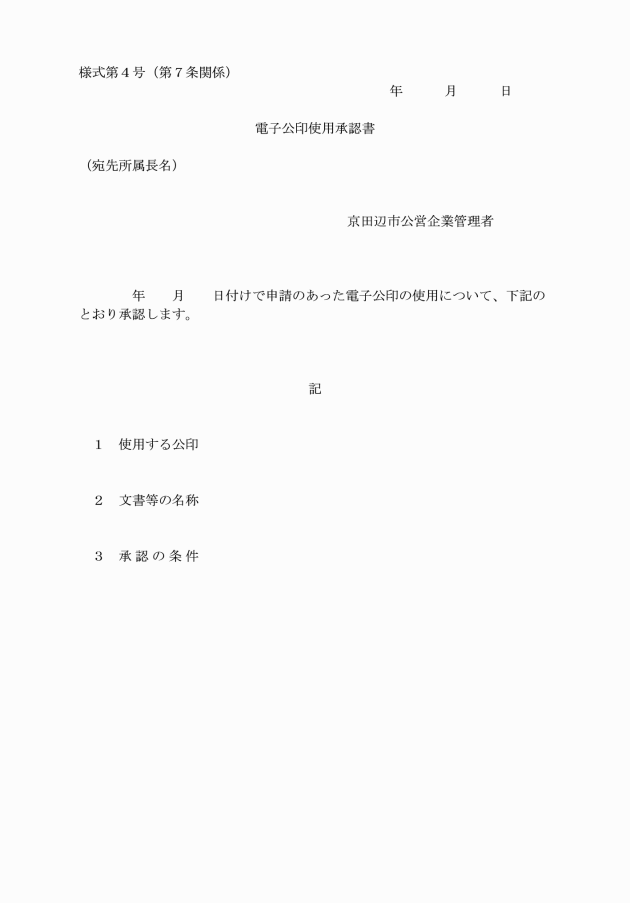 様式第４号（第７条関係）

年　　月　　日

電子公印使用承認書

（宛先所属長名）

京田辺市公営企業管理者

年　　月　　日付けで申請のあった電子公印の使用について、下記のとおり承認します。

記

１　使用する公印

２　文書等の名称

３　承認の条件